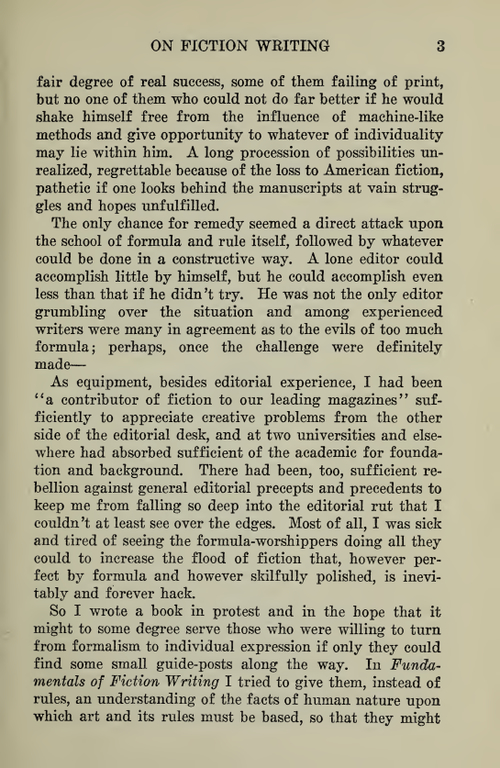 ON FICTION WRITING 3

fair degree of real success, some of them failing of print, but no one of them who could not do far better if he would shake himself free from the influence of machine-like methods and give opportunity to whatever of individuality may lie within him. A long procession of possibilities unrealized, regrettable because of the loss to American fiction, pathetic if one looks behind the manuscripts at vain struggles and hopes unfulfilled.

The only chance for remedy seemed a direct attack upon the school of formula and rule itself, followed by whatever could be done in a constructive way. A lone editor could accomplish little by himself, but he could accomplish even less than that if he didn't try. He was not the only editor grumbling over the situation and among experienced writers were many in agreement as to the evils of too much formula; perhaps, once the challenge were definitely made—

As equipment, besides editorial experience, I had been "a contributor of fiction to our leading magazines" sufficiently to appreciate creative problems from the other side of the editorial desk, and at two universities and elsewhere had absorbed sufficient of the academic for foundation and background. There had been, too, sufficient rebellion against general editorial precepts and precedents to keep me from falling so deep into the editorial rut that I couldn't at least see over the edges. Most of all, I was sick and tired of seeing the formula-worshippers doing all they could to increase the flood of fiction that, however perfect by formula and however skilfully polished, is inevitably and forever hack.

So I wrote a book in protest and in the hope that it might to some degree serve those who were willing to turn from formalism to individual expression if only they could find some small guide-posts along the way. In Fundamentals of Fiction Writing I tried to give them, instead of rules, an understanding of the facts of human nature upon which art and its rules must be based, so that they might